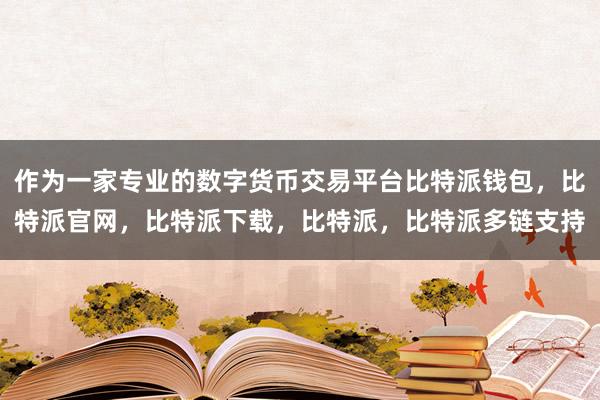 作为一家专业的数字货币交易平台比特派钱包，比特派官网，比特派下载，比特派，比特派多链支持